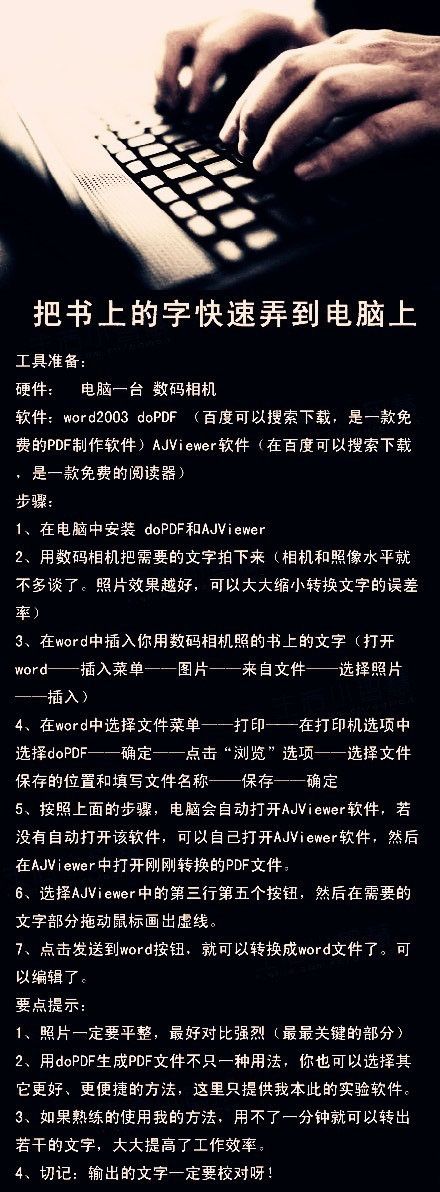 把书上的字快速弄到电脑上

工具准备：

硬件：　电脑一台 数码相机

软件：word2003 doPDF （百度可以搜索下载，是一款免费的PDF制作软件）AJViewer软件（在百度可以搜索下载，是一款免费的阅读器）

步骤：

1、在电脑中安装 doPDF和AJViewer

2、用数码相机把需要的文字拍下来（相机和照像水平就不多谈了。照片效果越好，可以大大缩小转换文字的误差率）

3、在word中插入你用数码相机照的书上的文字（打开word——插入菜单——图片——来自文件——选择照片——插入）

4、在word中选择文件菜单——打印——在打印机选项中选择doPDF——确定——点击“浏览”选项——选择文件保存的位置和填写文件名称——保存——确定

5、按照上面的步骤，电脑会自动打开AJViewer软件，若没有自动打开该软件，可以自己打开AJViewer软件，然后在AJViewer中打开刚刚转换的PDF文件。

6、选择AJViewer中的第三行第五个按钮，然后在需要的文字部分拖动鼠标画出虚线。

7、点击发送到word按钮，就可以转换成word文件了。可以编辑了。

要点提示：

1、照片一定要平整，最好对比强烈（最最关键的部分）

2、用doPDF生成PDF文件不只一种用法，你也可以选择其它更好、更便捷的方法，这里只提供我本此的实验软件。

3、如果熟练的使用我的方法，用不了一分钟就可以转出若干的文字，大大提高了工作效率。

4、切记：输出的文字一定要校对呀！